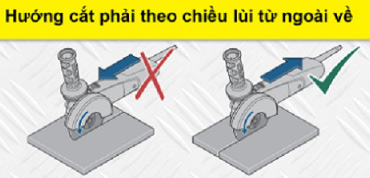 Hướng cắt phải theo chiều lùi từ ngoài về